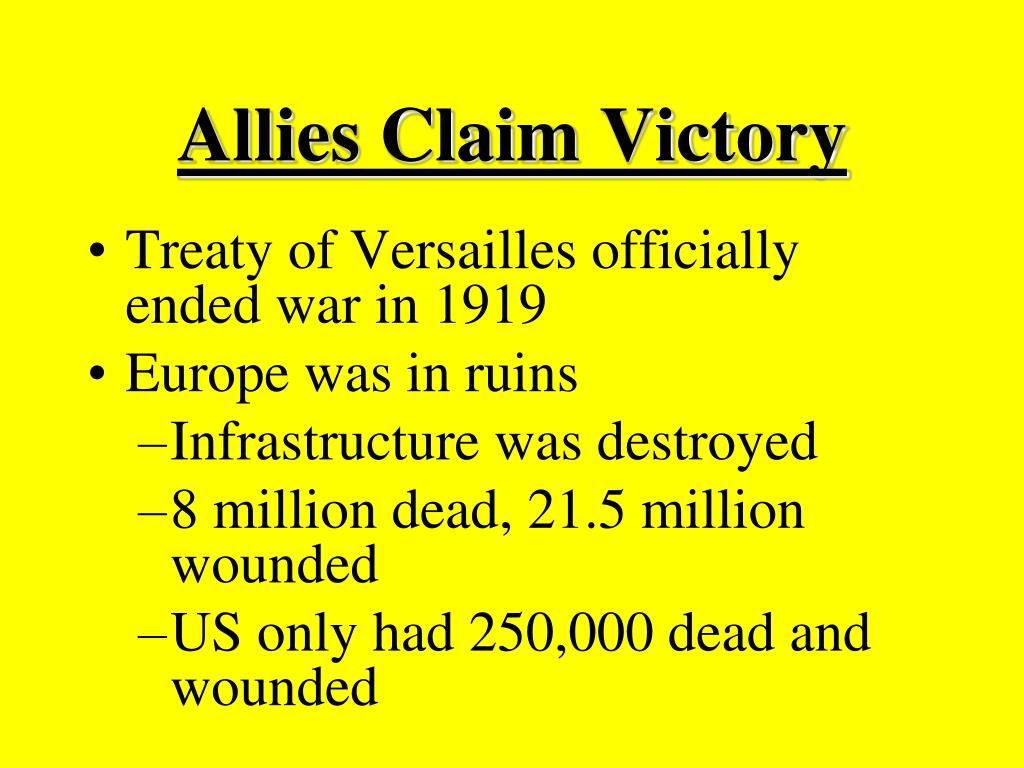 Allies Claim Victory

• Treaty of Versailles officially ended war in 1919
• Europe was in ruins
–Infrastructure was destroyed
–8 million dead, 21.5 million wounded
–US only had 250,000 dead and wounded